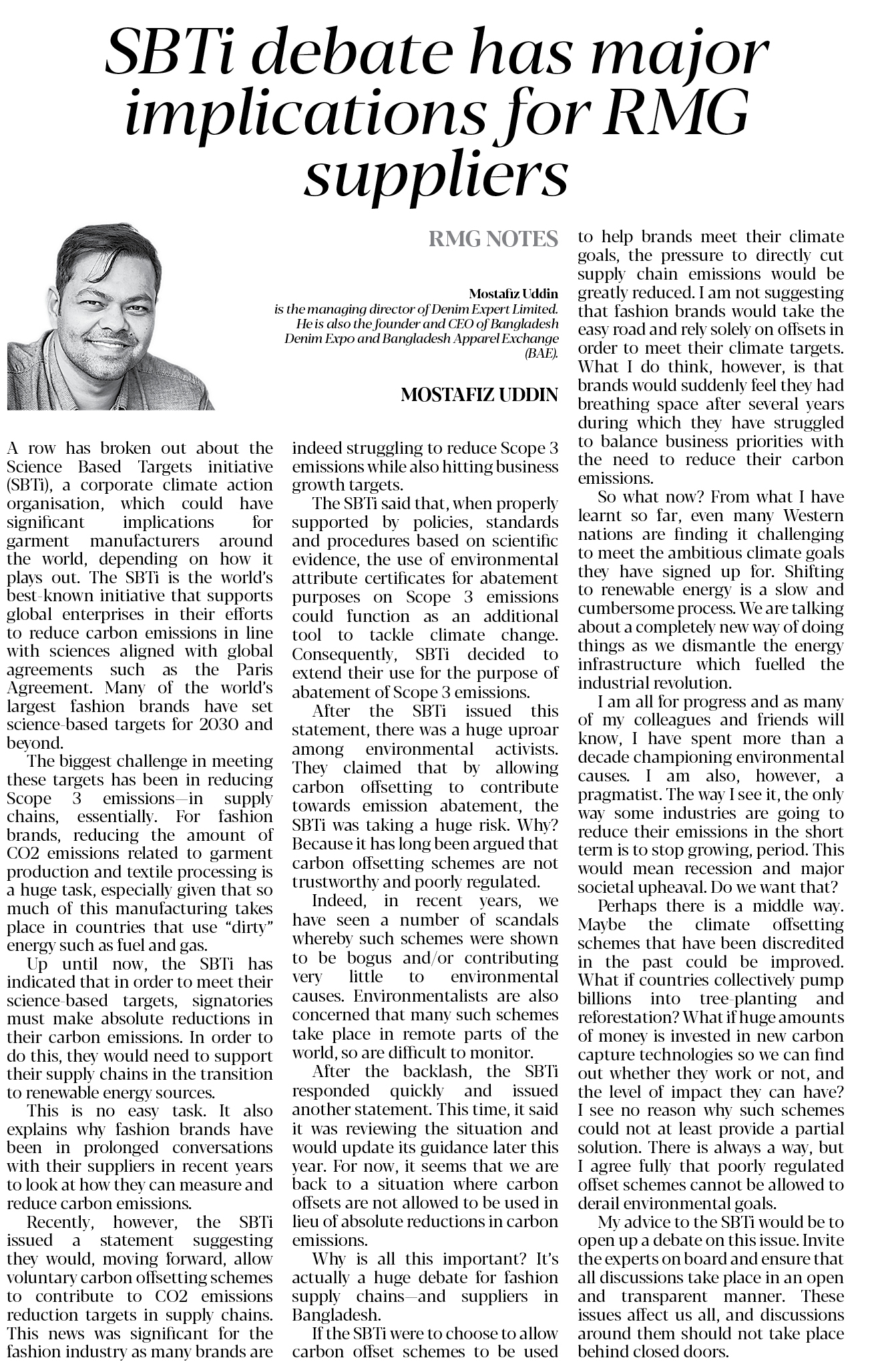 SBTi debate has major implications for RMG suppliers

RMG NOTES

Mostafiz Uddin
is the managing director of Denim Expert Limited. He is also the founder and CEO of Bangladesh Denim Expo and Bangladesh Apparel Exchange (BAE).

MOSTAFIZ UDDIN

A row has broken out about the Science Based Targets initiative (SBTi), a corporate climate action organisation, which could have significant implications for garment manufacturers around the world, depending on how it plays out. The SBTi is the world's best-known initiative that supports global enterprises in their efforts to reduce carbon emissions in line with sciences aligned with global agreements such as the Paris Agreement. Many of the world's largest fashion brands have set science-based targets for 2030 and beyond.

The biggest challenge in meeting these targets has been in reducing Scope 3 emissions—in supply chains, essentially. For fashion brands, reducing the amount of CO2 emissions related to garment production and textile processing is a huge task, especially given that so much of this manufacturing takes place in countries that use "dirty" energy such as fuel and gas.

Up until now, the SBTi has indicated that in order to meet their science-based targets, signatories must make absolute reductions in their carbon emissions. In order to do this, they would need to support their supply chains in the transition to renewable energy sources.

This is no easy task. It also explains why fashion brands have been in prolonged conversations with their suppliers in recent years to look at how they can measure and reduce carbon emissions.

Recently, however, the SBTi issued a statement suggesting they would, moving forward, allow voluntary carbon offsetting schemes to contribute to CO2 emissions reduction targets in supply chains. This news was significant for the fashion industry as many brands are indeed struggling to reduce Scope 3 emissions while also hitting business growth targets.

The SBTi said that, when properly supported by policies, standards and procedures based on scientific evidence, the use of environmental attribute certificates for abatement purposes on Scope 3 emissions could function as an additional tool to tackle climate change. Consequently, SBTi decided to extend their use for the purpose of abatement of Scope 3 emissions.

After the SBTi issued this statement, there was a huge uproar among environmental activists. They claimed that by allowing carbon offsetting to contribute towards emission abatement, the SBTi was taking a huge risk. Why? Because it has long been argued that carbon offsetting schemes are not trustworthy and poorly regulated.

Indeed, in recent years, we have seen a number of scandals whereby such schemes were shown to be bogus and/or contributing very little to environmental causes. Environmentalists are also concerned that many such schemes take place in remote parts of the world, so are difficult to monitor.

After the backlash, the SBTi responded quickly and issued another statement. This time, it said it was reviewing the situation and would update its guidance later this year. For now, it seems that we are back to a situation where carbon offsets are not allowed to be used in lieu of absolute reductions in carbon emissions.

Why is all this important? It's actually a huge debate for fashion supply chains—and suppliers in Bangladesh.

If the SBTi were to choose to allow carbon offset schemes to be used to help brands meet their climate goals, the pressure to directly cut supply chain emissions would be greatly reduced. I am not suggesting that fashion brands would take the easy road and rely solely on offsets in order to meet their climate targets. What I do think, however, is that brands would suddenly feel they had breathing space after several years during which they have struggled to balance business priorities with the need to reduce their carbon emissions.

So what now? From what I have learnt so far, even many Western nations are finding it challenging to meet the ambitious climate goals they have signed up for. Shifting to renewable energy is a slow and cumbersome process. We are talking about a completely new way of doing things as we dismantle the energy infrastructure which fuelled the industrial revolution.

I am all for progress and as many of my colleagues and friends will know, I have spent more than a decade championing environmental causes. I am also, however, a pragmatist. The way I see it, the only way some industries are going to reduce their emissions in the short term is to stop growing, period. This would mean recession and major societal upheaval. Do we want that?

Perhaps there is a middle way. Maybe the climate offsetting schemes that have been discredited in the past could be improved. What if countries collectively pump billions into tree-planting and reforestation? What if huge amounts of money is invested in new carbon capture technologies so we can find out whether they work or not, and the level of impact they can have? I see no reason why such schemes could not at least provide a partial solution. There is always a way, but I agree fully that poorly regulated offset schemes cannot be allowed to derail environmental goals.

My advice to the SBTi would be to open up a debate on this issue. Invite the experts on board and ensure that all discussions take place in an open and transparent manner. These issues affect us all, and discussions around them should not take place behind closed doors.